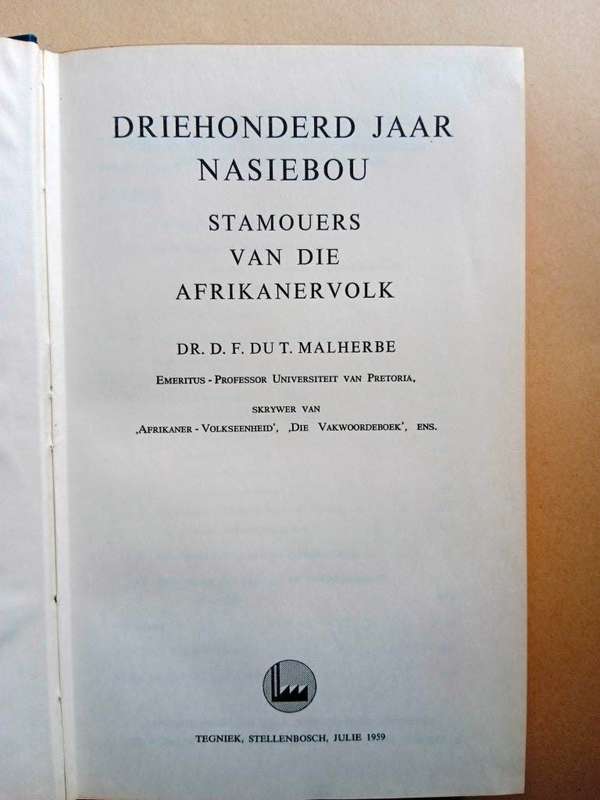 DRIEHONDERD JAAR NASIEBOU

STAMOUERS VAN DIE AFRIKANERVOLK

DR. D. F. DU T. MALHERBE

EMERITUS - PROFESSOR UNIVERSITEIT VAN PRETORIA,

SKRYWER VAN
‚AFRIKANER - VOLKSEENHEID', ‚DIE VAKWOORDEBOEK', ENS.

TEGNIEK, STELLENBOSCH, JULIE 1959